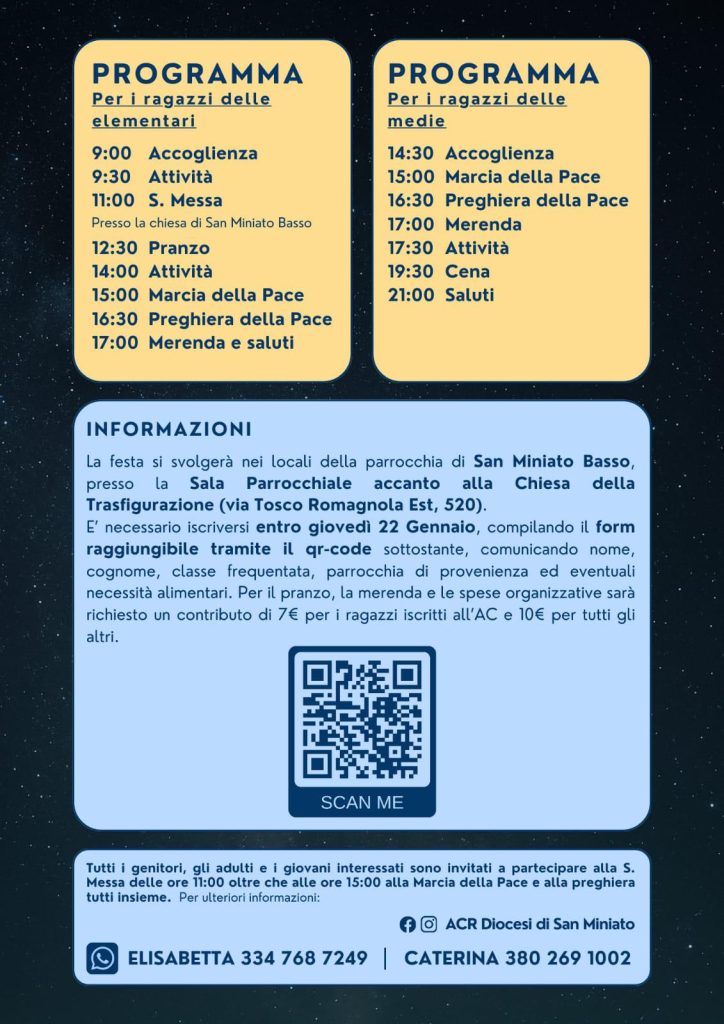 PROGRAMMA
Per i ragazzi delle elementari

9:00 Accoglienza
9:30 Attività
11:00 S. Messa
Presso la chiesa di San Miniato Basso
12:30 Pranzo
14:00 Attività
15:00 Marcia della Pace
16:30 Preghiera della Pace
17:00 Merenda e saluti

PROGRAMMA
Per i ragazzi delle medie

14:30 Accoglienza
15:00 Marcia della Pace
16:30 Preghiera della Pace
17:00 Merenda
17:30 Attività
19:30 Cena
21:00 Saluti

INFORMAZIONI

La festa si svolgerà nei locali della parrocchia di San Miniato Basso, presso la Sala Parrocchiale accanto alla Chiesa della Trasfigurazione (via Tosco Romagnola Est, 520).
E' necessario iscriversi entro giovedì 22 Gennaio, compilando il form raggiungibile tramite il qr-code sottostante, comunicando nome, cognome, classe frequentata, parrocchia di provenienza ed eventuali necessità alimentari. Per il pranzo, la merenda e le spese organizzative sarà richiesto un contributo di 7€ per i ragazzi iscritti all'AC e 10€ per tutti gli altri.

SCAN ME

Tutti i genitori, gli adulti e i giovani interessati sono invitati a partecipare alla S. Messa delle ore 11:00 oltre che alle ore 15:00 alla Marcia della Pace e alla preghiera tutti insieme. Per ulteriori informazioni:

ACR Diocesi di San Miniato

ELISABETTA 334 768 7249 | CATERINA 380 269 1002